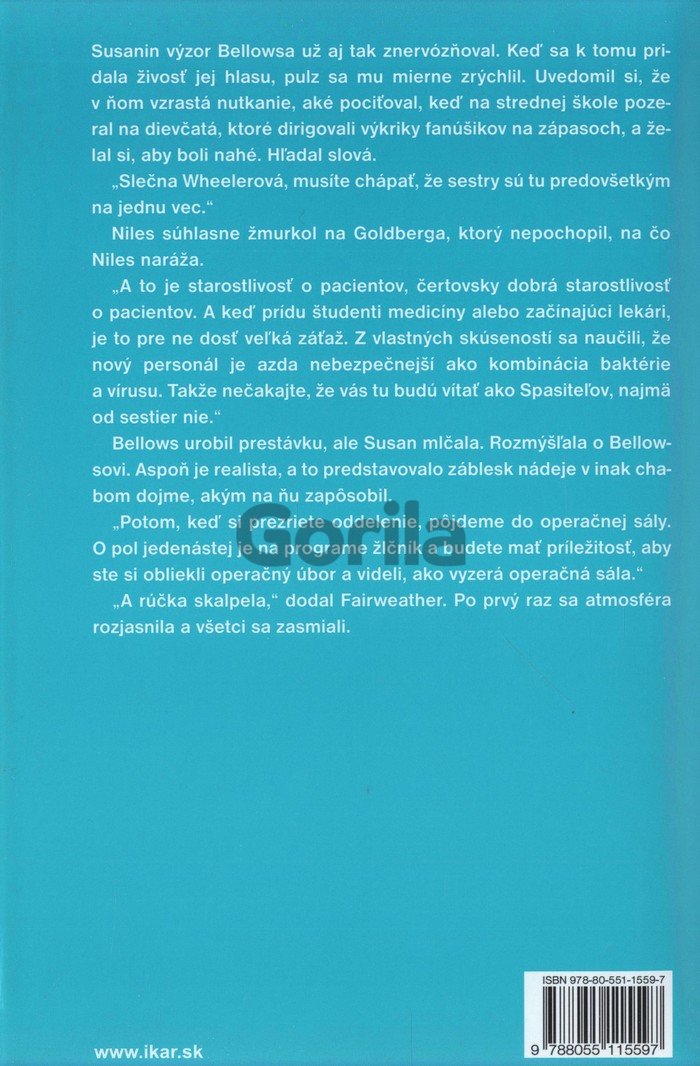 Susanin výzor Bellowsa už aj tak znervózňoval. Keď sa k tomu pridala živosť jej hlasu, pulz sa mu mierne zrýchlil. Uvedomil si, že v ňom vzrastá nutkanie, aké pociťoval, keď na strednej škole pozeral na dievčatá, ktoré dirigovali výkriky fanúšikov na zápasoch, a želal si, aby boli nahé. Hľadal slová.

„Slečna Wheelerová, musíte chápať, že sestry sú tu predovšetkým na jednu vec."

Niles súhlasne žmurkol na Goldberga, ktorý nepochopil, na čo Niles naráža.

„A to je starostlivosť o pacientov, čertovsky dobrá starostlivosť o pacientov. A keď prídu študenti medicíny alebo začínajúci lekári, je to pre ne dosť veľká záťaž. Z vlastných skúseností sa naučili, že nový personál je azda nebezpečnejší ako kombinácia baktérie a vírusu. Takže nečakajte, že vás tu budú vítať ako Spasiteľov, najmä od sestier nie."

Bellows urobil prestávku, ale Susan mlčala. Rozmýšľala o Bellowsovi. Aspoň je realista, a to predstavovalo záblesk nádeje v inak chabom dojme, akým na ňu zapôsobil.

„Potom, keď si prezriete oddelenie, pôjdeme do operačnej sály. O pol jedenástej je na programe žlčník a budete mať príležitosť, aby ste si obliekli operačný úbor a videli, ako vyzerá operačná sála."

„A rúčka skalpela," dodal Fairweather. Po prvý raz sa atmosféra rozjasnila a všetci sa zasmiali.

Gorila

ISBN 978-80-551-1559-7

9 788055 115597

www.ikar.sk